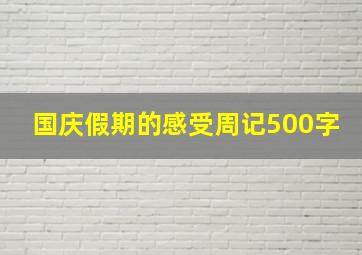 国庆假期的感受周记500字